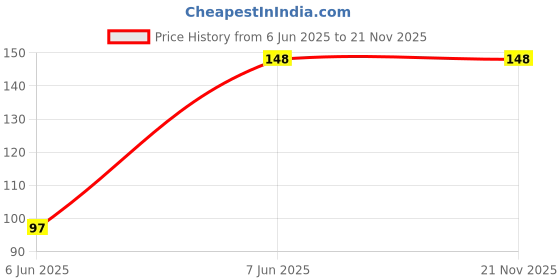 CheapestInIndia.com

Price History from 6 Jun 2025 to 21 Nov 2025

150
140
130
120
110
100
90

97
148
148

6 Jun 2025
7 Jun 2025
21 Nov 2025